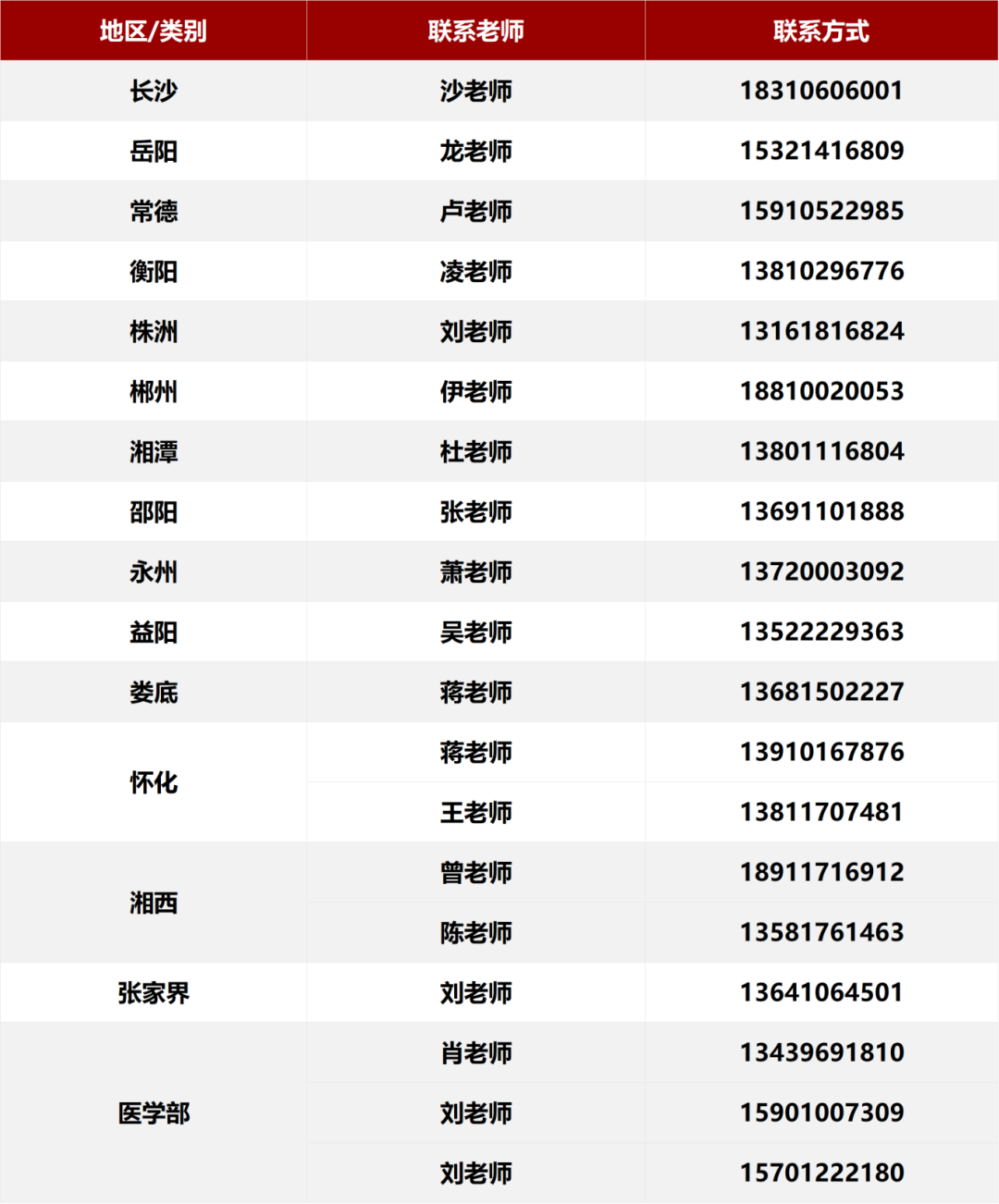 | 地区/类别 | 联系老师 | 联系方式 |
|---|---|---|
| 长沙 | 沙老师 | 18310606001 |
| 岳阳 | 龙老师 | 15321416809 |
| 常德 | 卢老师 | 15910522985 |
| 衡阳 | 凌老师 | 13810296776 |
| 株洲 | 刘老师 | 13161816824 |
| 郴州 | 伊老师 | 18810020053 |
| 湘潭 | 杜老师 | 13801116804 |
| 邵阳 | 张老师 | 13691101888 |
| 永州 | 萧老师 | 13720003092 |
| 益阳 | 吴老师 | 13522229363 |
| 娄底 | 蒋老师 | 13681502227 |
| 怀化 | 蒋老师 | 13910167876 |
|  | 王老师 | 13811707481 |
| 湘西 | 曾老师 | 18911716912 |
|  | 陈老师 | 13581761463 |
| 张家界 | 刘老师 | 13641064501 |
| 医学部 | 肖老师 | 13439691810 |
|  | 刘老师 | 15901007309 |
|  | 刘老师 | 15701222180 |